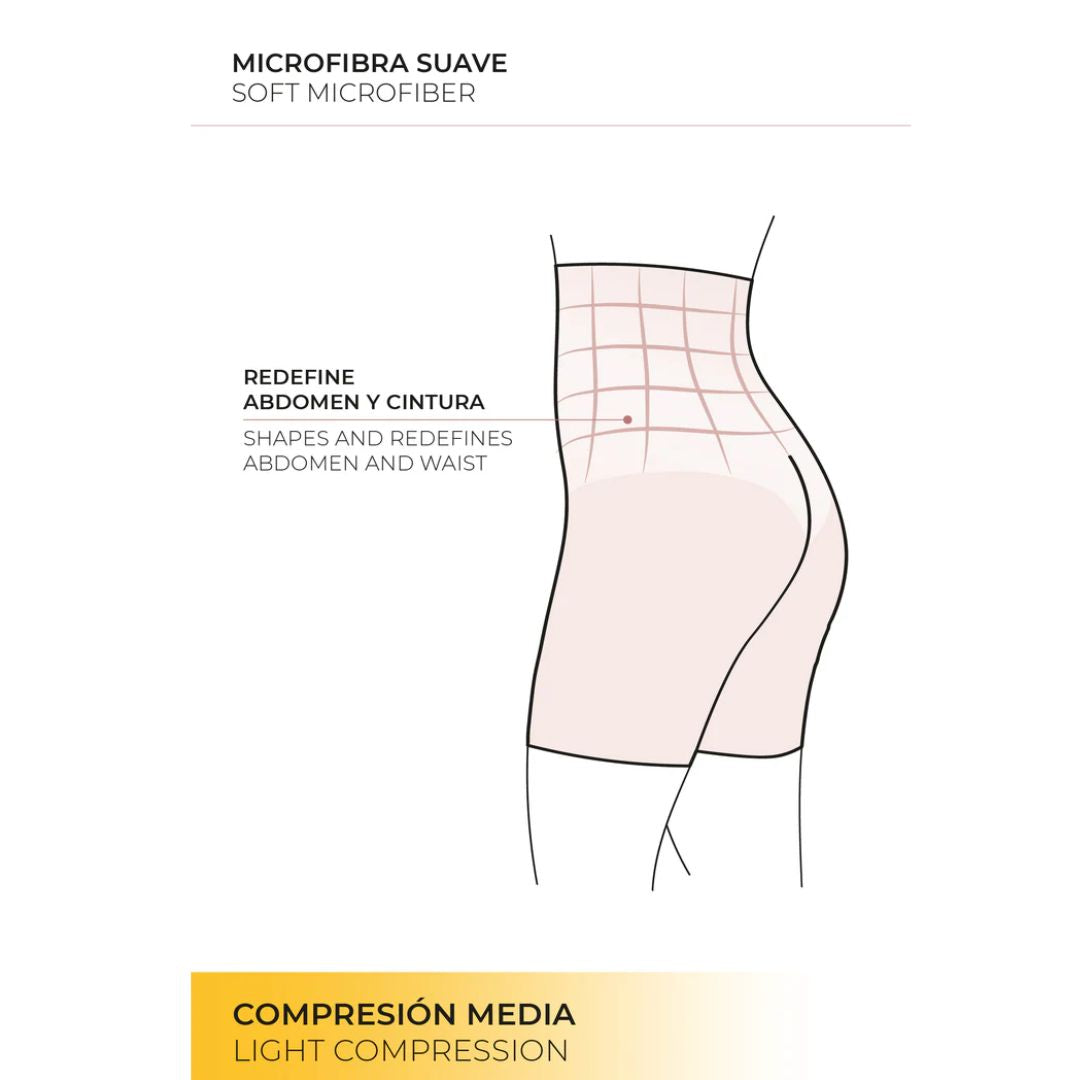 MICROFIBRA SUAVE
SOFT MICROFIBER

REDEFINE
ABDOMEN Y CINTURA

SHAPES AND REDEFINES
ABDOMEN AND WAIST

COMPRESIÓN MEDIA
LIGHT COMPRESSION